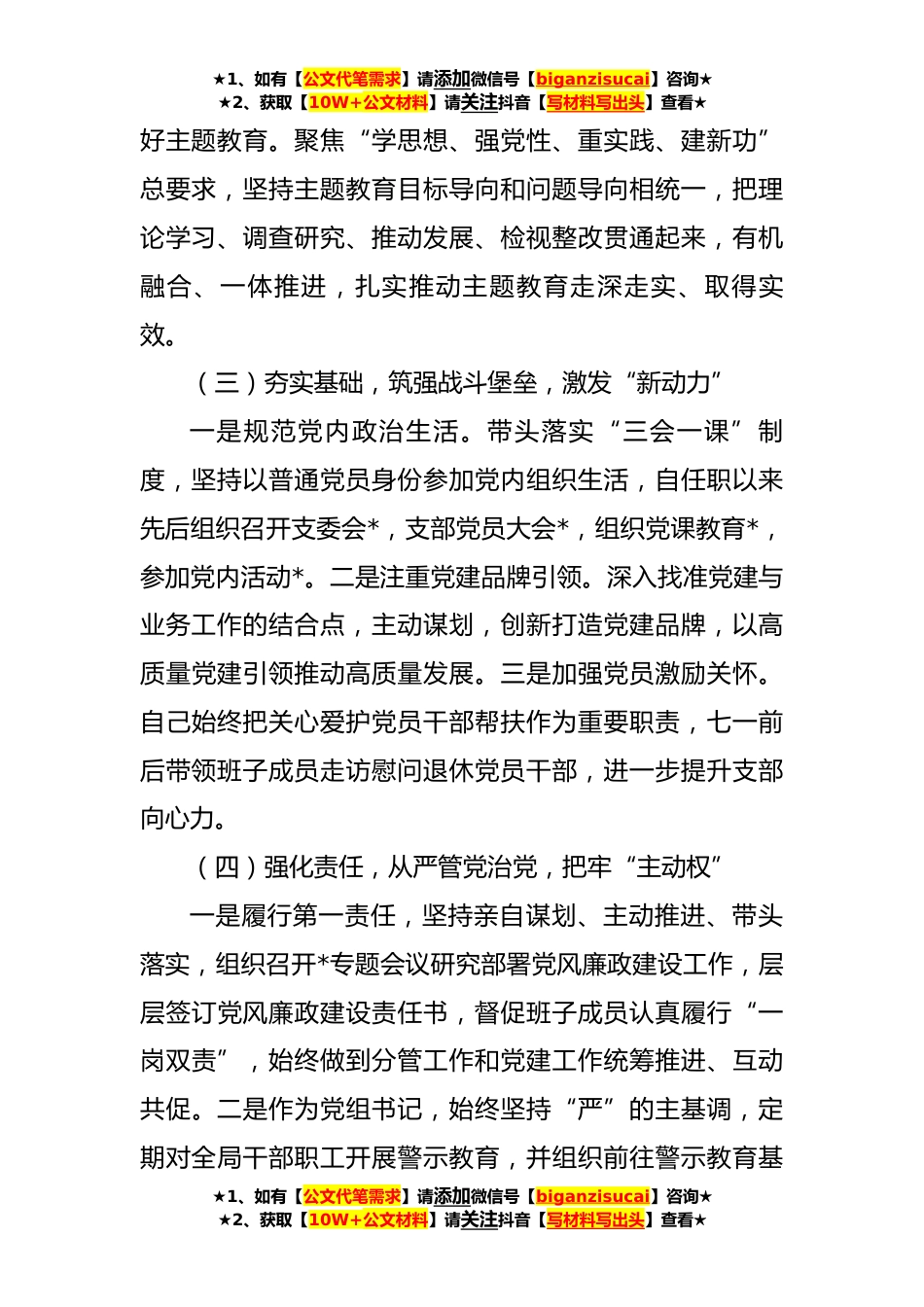 ★1、如有【公文代笔需求】请添加微信号【biganzisucai】咨询★
★2、获取【10W+公文材料】请关注抖音【写材料写出头】查看★

好主题教育。聚焦“学思想、强党性、重实践、建新功”总要求，坚持主题教育目标导向和问题导向相统一，把理论学习、调查研究、推动发展、检视整改贯通起来，有机融合、一体推进，扎实推动主题教育走深走实、取得实效。

（三）夯实基础，筑强战斗堡垒，激发“新动力”

一是规范党内政治生活。带头落实“三会一课”制度，坚持以普通党员身份参加党内组织生活，自任职以来先后组织召开支委会*，支部党员大会*，组织党课教育*，参加党内活动*。二是注重党建品牌引领。深入找准党建与业务工作的结合点，主动谋划，创新打造党建品牌，以高质量党建引领推动高质量发展。三是加强党员激励关怀。自己始终把关心爱护党员干部帮扶作为重要职责，七一前后带领班子成员走访慰问退休党员干部，进一步提升支部向心力。

（四）强化责任，从严管党治党，把牢“主动权”

一是履行第一责任，坚持亲自谋划、主动推进、带头落实，组织召开*专题会议研究部署党风廉政建设工作，层层签订党风廉政建设责任书，督促班子成员认真履行“一岗双责”，始终做到分管工作和党建工作统筹推进、互动共促。二是作为党组书记，始终坚持“严”的主基调，定期对全局干部职工开展警示教育，并组织前往警示教育基

★1、如有【公文代笔需求】请添加微信号【biganzisucai】咨询★
★2、获取【10W+公文材料】请关注抖音【写材料写出头】查看★